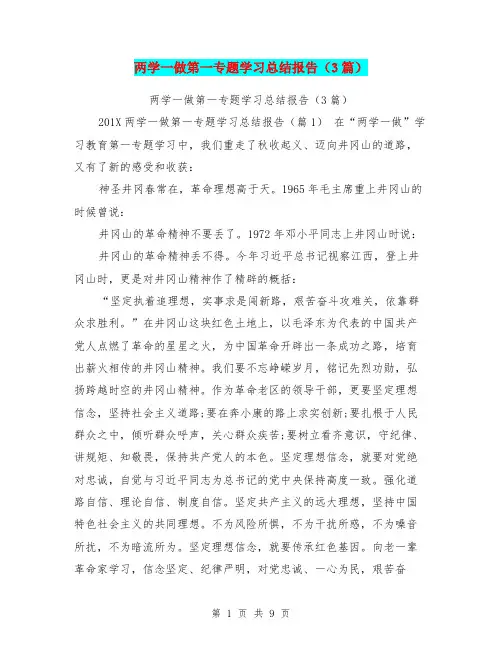 两学一做第一专题学习总结报告（3篇）

两学一做第一专题学习总结报告（3篇）

201X两学一做第一专题学习总结报告（篇1） 在“两学一做”学习教育第一专题学习中，我们重走了秋收起义、迈向井冈山的道路，又有了新的感受和收获：

神圣井冈春常在，革命理想高于天。1965年毛主席重上井冈山的时候曾说：

井冈山的革命精神不要丢了。1972年邓小平同志上井冈山时说：

井冈山的革命精神丢不得。今年习近平总书记视察江西，登上井冈山时，更是对井冈山精神作了精辟的概括：

“坚定执着追理想，实事求是闯新路，艰苦奋斗攻难关，依靠群众求胜利。”在井冈山这块红色土地上，以毛泽东为代表的中国共产党人点燃了革命的星星之火，为中国革命开辟出一条成功之路，培育出薪火相传的井冈山精神。我们要不忘峥嵘岁月，铭记先烈功勋，弘扬跨越时空的井冈山精神。作为革命老区的领导干部，更要坚定理想信念，坚持社会主义道路；要在奔小康的路上求实创新；要扎根于人民群众之中，倾听群众呼声，关心群众疾苦；要树立看齐意识，守纪律、讲规矩、知敬畏，保持共产党人的本色。坚定理想信念，就要对党绝对忠诚，自觉与习近平同志为总书记的党中央保持高度一致。强化道路自信、理论自信、制度自信。坚定共产主义的远大理想，坚持中国特色社会主义的共同理想。不为风险所惧，不为干扰所惑，不为噪音所扰，不为暗流所为。坚定理想信念，就要传承红色基因。向老一辈革命家学习，信念坚定、纪律严明，对党忠诚、一心为民，艰苦奋

第 1 页 共 9 页